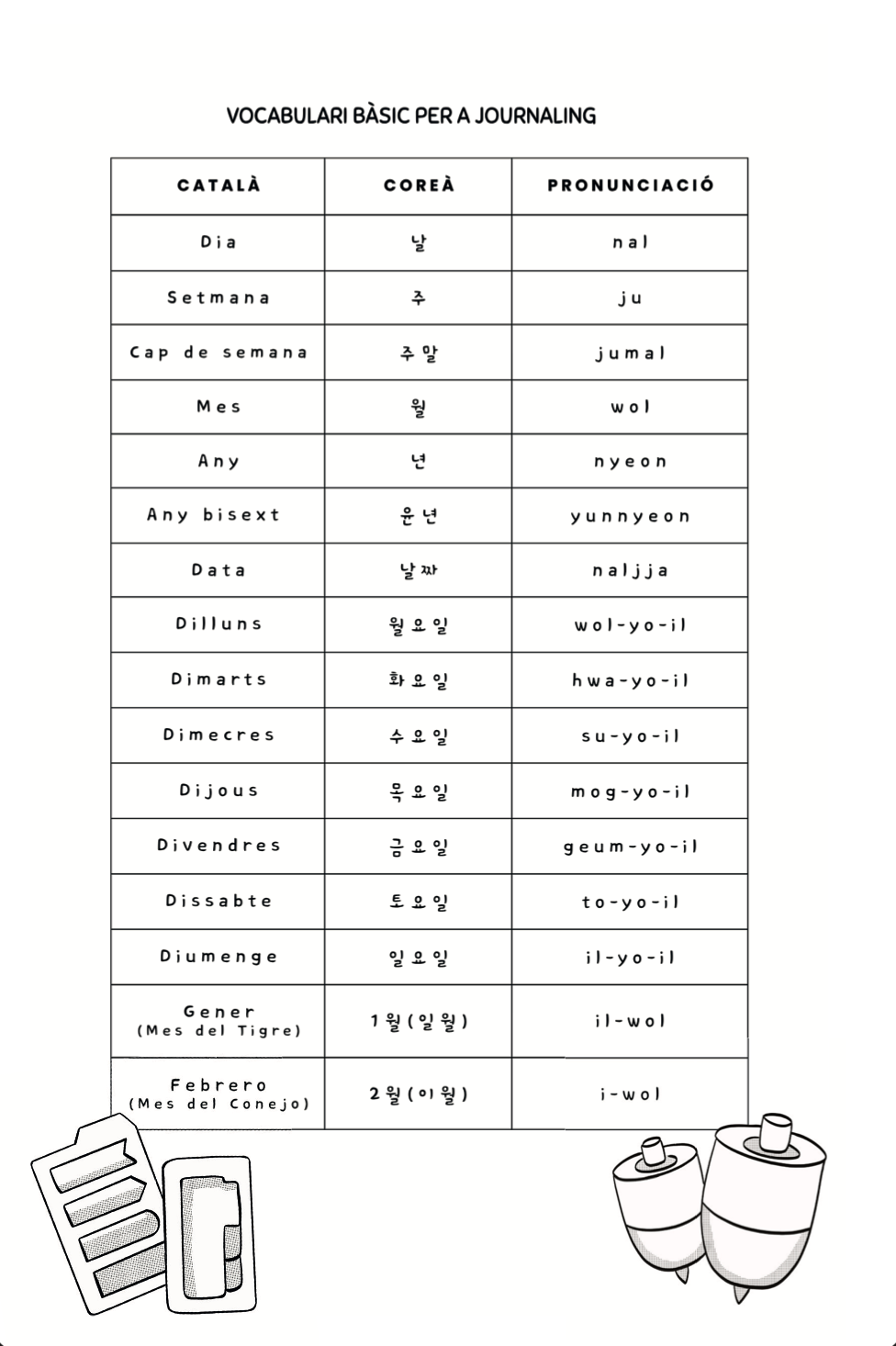 VOCABULARI BÀSIC PER A JOURNALING

| CATALÀ | COREÀ | PRONUNCIACIÓ |
|---|---|---|
| Dia | 날 | nal |
| Setmana | 주 | ju |
| Cap de semana | 주말 | jumal |
| Mes | 월 | wol |
| Any | 년 | nyeon |
| Any bisext | 윤년 | yunnyeon |
| Data | 날짜 | naljja |
| Dilluns | 월요일 | wol-yo-il |
| Dimarts | 화요일 | hwa-yo-il |
| Dimecres | 수요일 | su-yo-il |
| Dijous | 목요일 | mog-yo-il |
| Divendres | 금요일 | geum-yo-il |
| Dissabte | 토요일 | to-yo-il |
| Diumenge | 일요일 | il-yo-il |
| Gener (Mes del Tigre) | 1월(일월) | il-wol |
| Febrero (Mes del Conejo) | 2월(이월) | i-wol |